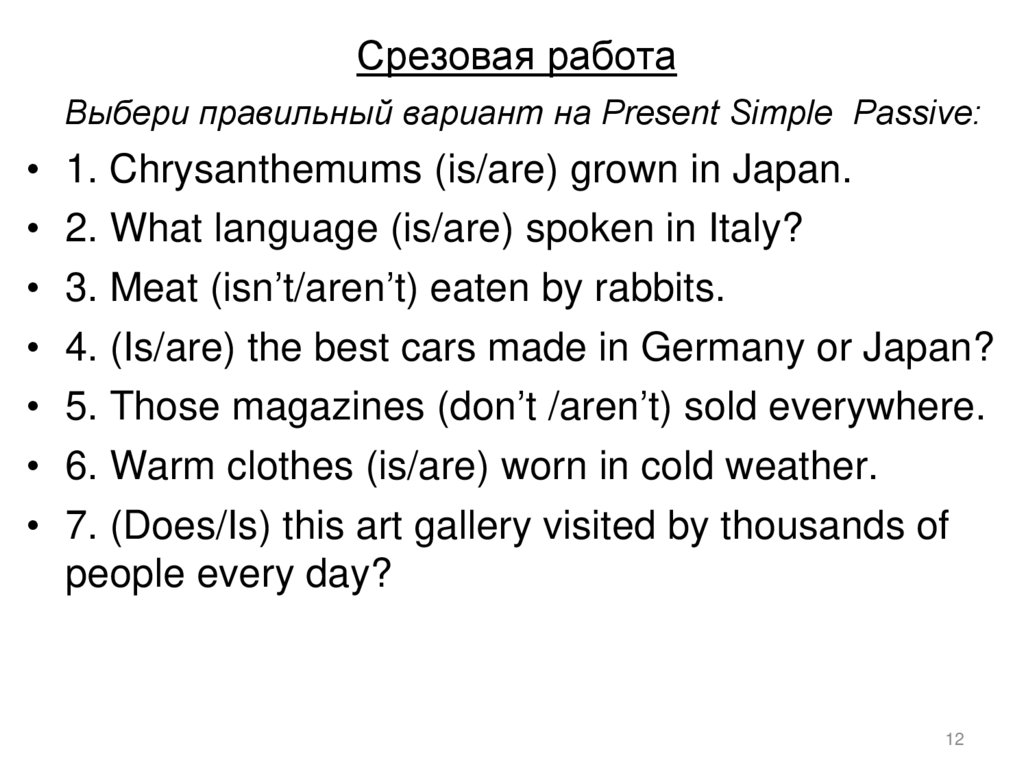 Срезовая работа

Выбери правильный вариант на Present Simple Passive:

• 1. Chrysanthemums (is/are) grown in Japan.
• 2. What language (is/are) spoken in Italy?
• 3. Meat (isn’t/aren’t) eaten by rabbits.
• 4. (Is/are) the best cars made in Germany or Japan?
• 5. Those magazines (don’t /aren’t) sold everywhere.
• 6. Warm clothes (is/are) worn in cold weather.
• 7. (Does/Is) this art gallery visited by thousands of people every day?

12